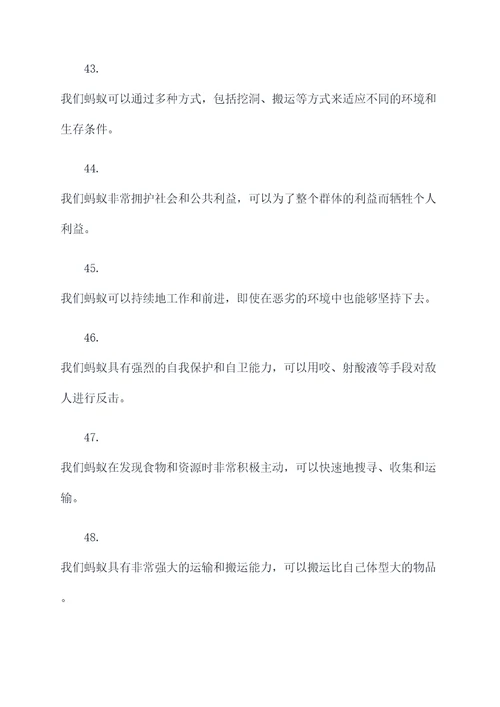 43.

我们蚂蚁可以通过多种方式，包括挖洞、搬运等方式来适应不同的环境和生存条件。

44.

我们蚂蚁非常拥护社会和公共利益，可以为了整个群体的利益而牺牲个人利益。

45.

我们蚂蚁可以持续地工作和前进，即使在恶劣的环境中也能够坚持下去。

46.

我们蚂蚁具有强烈的自我保护和自卫能力，可以用咬、射酸液等手段对敌人进行反击。

47.

我们蚂蚁在发现食物和资源时非常积极主动，可以快速地搜寻、收集和运输。

48.

我们蚂蚁具有非常强大的运输和搬运能力，可以搬运比自己体型大的物品。